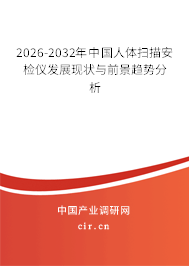 2026-2032年中国人体扫描安检仪发展现状与前景趋势分析

中国产业调研网

cir.cn